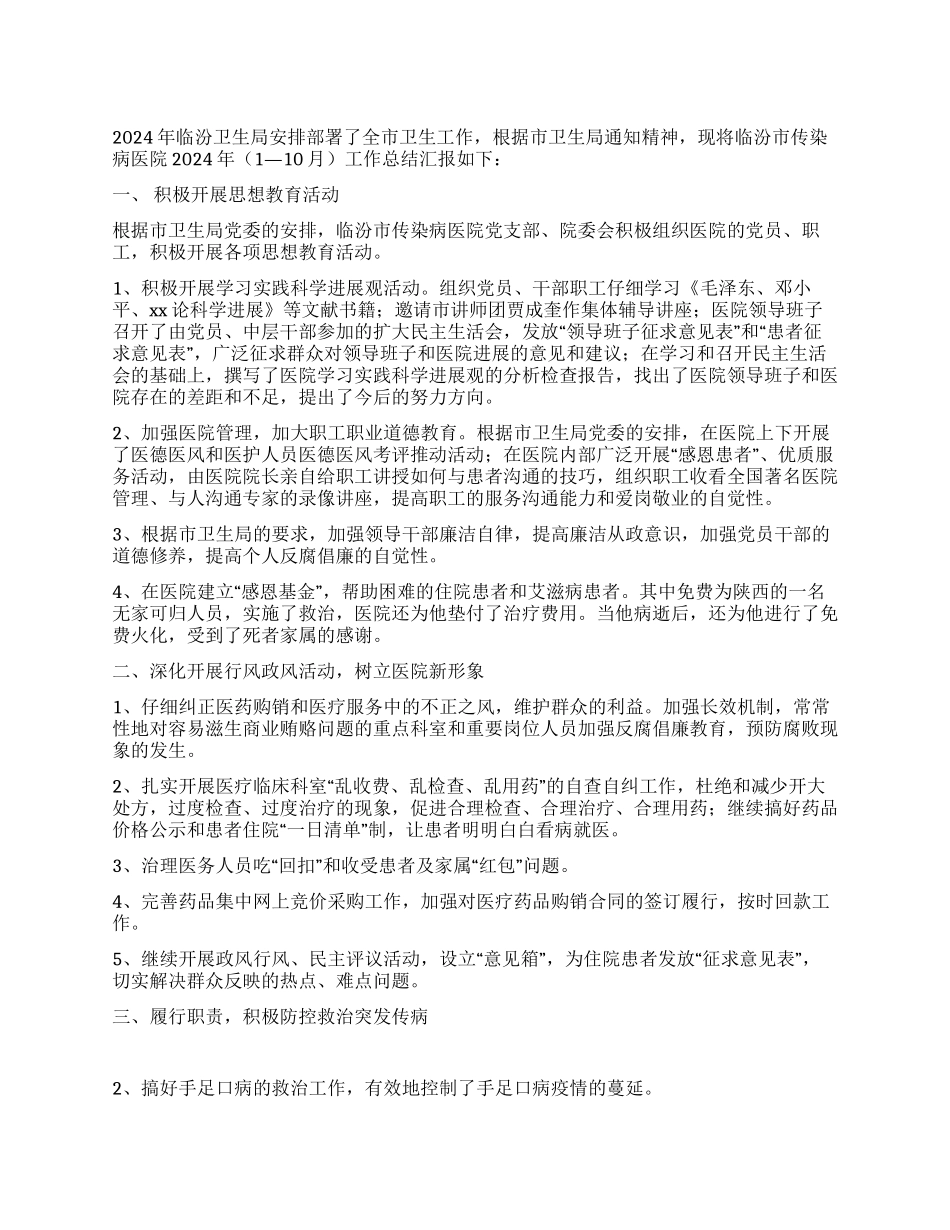 2024 年临汾卫生局安排部署了全市卫生工作，根据市卫生局通知精神，现将临汾市传染病医院 2024 年（1—10 月）工作总结汇报如下：

一、 积极开展思想教育活动

根据市卫生局党委的安排，临汾市传染病医院党支部、院委会积极组织医院的党员、职工，积极开展各项思想教育活动。

1、积极开展学习实践科学进展观活动。组织党员、干部职工仔细学习《毛泽东、邓小平、xx 论科学进展》等文献书籍；邀请市讲师团贾成奎作集体辅导讲座；医院领导班子召开了由党员、中层干部参加的扩大民主生活会，发放“领导班子征求意见表”和“患者征求意见表”，广泛征求群众对领导班子和医院进展的意见和建议；在学习和召开民主生活会的基础上，撰写了医院学习实践科学进展观的分析检查报告，找出了医院领导班子和医院存在的差距和不足，提出了今后的努力方向。

2、加强医院管理，加大职工职业道德教育。根据市卫生局党委的安排，在医院上下开展了医德医风和医护人员医德医风考评推动活动；在医院内部广泛开展“感恩患者”、优质服务活动，由医院院长亲自给职工讲授如何与患者沟通的技巧，组织职工收看全国著名医院管理、与人沟通专家的录像讲座，提高职工的服务沟通能力和爱岗敬业的自觉性。

3、根据市卫生局的要求，加强领导干部廉洁自律，提高廉洁从政意识，加强党员干部的道德修养，提高个人反腐倡廉的自觉性。

4、在医院建立“感恩基金”，帮助困难的住院患者和艾滋病患者。其中免费为陕西的一名无家可归人员，实施了救治，医院还为他垫付了治疗费用。当他病逝后，还为他进行了免费火化，受到了死者家属的感谢。

二、深化开展行风政风活动，树立医院新形象

1、仔细纠正医药购销和医疗服务中的不正之风，维护群众的利益。加强长效机制，常常性地对容易滋生商业贿赂问题的重点科室和重要岗位人员加强反腐倡廉教育，预防腐败现象的发生。

2、扎实开展医疗临床科室“乱收费、乱检查、乱用药”的自查自纠工作，杜绝和减少开大处方，过度检查、过度治疗的现象，促进合理检查、合理治疗、合理用药；继续搞好药品价格公示和患者住院“一日清单”制，让患者明明白白看病就医。

3、治理医务人员吃“回扣”和收受患者及家属“红包”问题。

4、完善药品集中网上竞价采购工作，加强对医疗药品购销合同的签订履行，按时回款工作。

5、继续开展政风行风、民主评议活动，设立“意见箱”，为住院患者发放“征求意见表”，切实解决群众反映的热点、难点问题。

三、履行职责，积极防控救治突发传病

2、搞好手足口病的救治工作，有效地控制了手足口病疫情的蔓延。